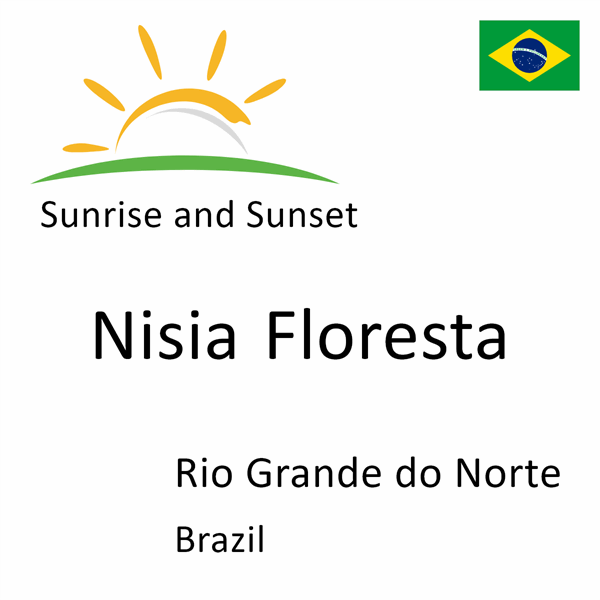 Sunrise and Sunset

Nisia Floresta

Rio Grande do Norte

Brazil